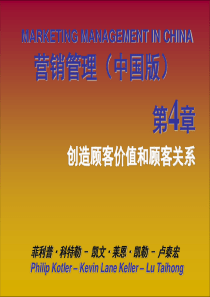 MARKETING MANAGEMENT IN CHINA

营销管理（中国版）

第4章

创造顾客价值和顾客关系

菲利普·科特勒 – 凯文·莱恩·凯勒 – 卢泰宏

Philip Kotler – Kevin Lane Keller – Lu Taihong